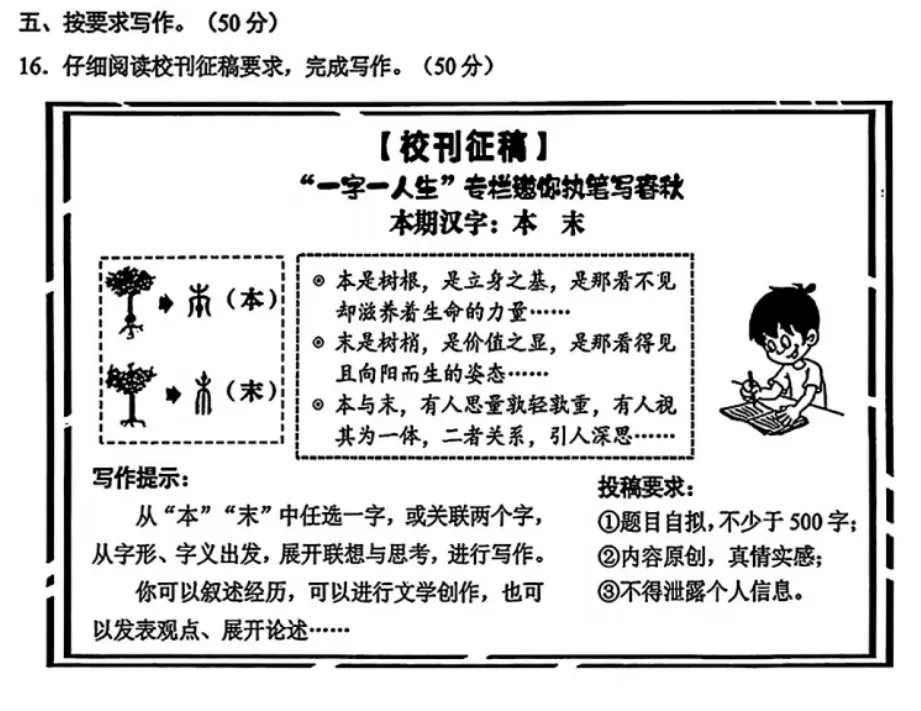 五、按要求写作。（50分）

16. 仔细阅读校刊征稿要求，完成写作。（50分）

【校刊征稿】

“一字一人生”专栏邀你执笔写春秋

本期汉字：本　末

（本）

（末）

◎ 本是树根，是立身之基，是那看不见却滋养着生命的力量……

◎ 末是树梢，是价值之显，是那看得见且向阳而生的姿态……

◎ 本与末，有人思量孰轻孰重，有人视其为一体，二者关系，引人深思……

写作提示：

从“本”“末”中任选一字，或关联两个字，从字形、字义出发，展开联想与思考，进行写作。

你可以叙述经历，可以进行文学创作，也可以发表观点、展开论述……

投稿要求：

①题目自拟，不少于500字；

②内容原创，真情实感；

③不得泄露个人信息。